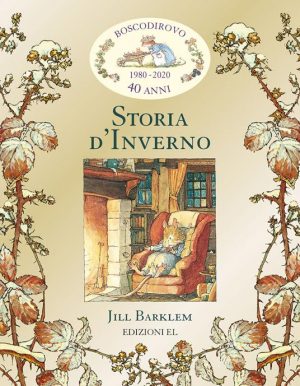 BOSCODIROVO
1980 - 2020
40 ANNI

STORIA D'INVERNO

JILL BARKLEM
EDIZIONI EL